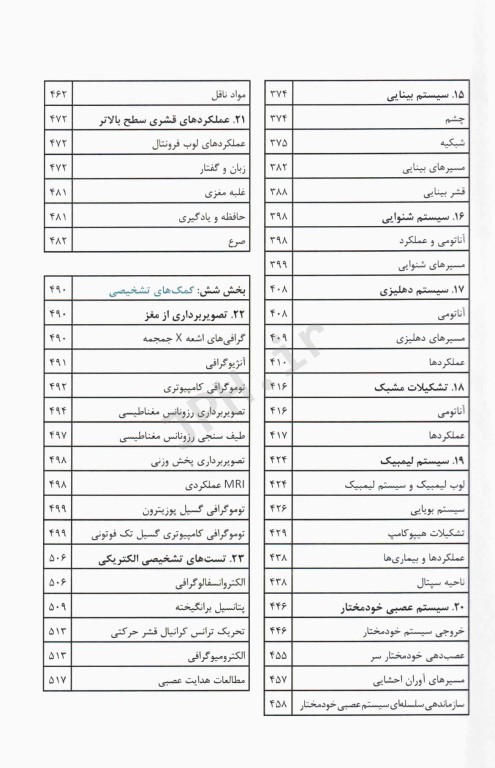 | | |
|---|---|
| ۱۵. سیستم بینایی | ۳۷۴ |
| چشم | ۳۷۴ |
| شبکیه | ۳۷۵ |
| مسیرهای بینایی | ۳۸۲ |
| قشر بینایی | ۳۸۸ |
| ۱۶. سیستم شنوایی | ۳۹۸ |
| آناتومی و عملکرد | ۳۹۸ |
| مسیرهای شنوایی | ۳۹۹ |
| ۱۷. سیستم دهلیزی | ۴۰۸ |
| آناتومی | ۴۰۸ |
| مسیرهای دهلیزی | ۴۰۹ |
| عملکردها | ۴۱۰ |
| ۱۸. تشکیلات مشبک | ۴۱۶ |
| آناتومی | ۴۱۶ |
| عملکردها | ۴۱۷ |
| ۱۹. سیستم لیمبیک | ۴۲۴ |
| لوب لیمبیک و سیستم لیمبیک | ۴۲۴ |
| سیستم بویایی | ۴۲۶ |
| تشکیلات هیپوکامپ | ۴۲۹ |
| عملکردها و بیماری‌ها | ۴۳۸ |
| ناحیه سپتال | ۴۳۸ |
| ۲۰. سیستم عصبی خودمختار | ۴۴۶ |
| خروجی سیستم خودمختار | ۴۴۶ |
| عصب‌دهی خودمختار سر | ۴۵۵ |
| مسیرهای آوران احشایی | ۴۵۷ |
| سازماندهی سلسله‌ای سیستم عصبی خودمختار | ۴۵۸ |

| | |
|---|---|
| مواد ناقل | ۴۶۲ |
| ۲۱. عملکردهای قشری سطح بالاتر | ۴۷۲ |
| عملکردهای لوب فرونتال | ۴۷۲ |
| زبان و گفتار | ۴۷۲ |
| غلبه مغزی | ۴۸۱ |
| حافظه و یادگیری | ۴۸۱ |
| صرع | ۴۸۲ |

| | |
|---|---|
| بخش شش: کمک‌های تشخیصی | ۴۹۰ |
| ۲۲. تصویربرداری از مغز | ۴۹۰ |
| گرافی‌های اشعه X جمجمه | ۴۹۰ |
| آنژیوگرافی | ۴۹۱ |
| توموگرافی کامپیوتری | ۴۹۲ |
| تصویربرداری رزونانس مغناطیسی | ۴۹۴ |
| طیف سنجی رزونانس مغناطیسی | ۴۹۷ |
| تصویربرداری پخش وزنی | ۴۹۸ |
| MRI عملکردی | ۴۹۸ |
| توموگرافی گسیل پوزیترون | ۴۹۹ |
| توموگرافی کامپیوتری گسیل تک فوتونی | ۴۹۹ |
| ۲۳. تست‌های تشخیصی الکتریکی | ۵۰۶ |
| الکتروانسفالوگرافی | ۵۰۶ |
| پتانسیل برانگیخته | ۵۰۹ |
| تحریک ترانس کرانیال قشر حرکتی | ۵۱۳ |
| الکترومیوگرافی | ۵۱۳ |
| مطالعات هدایت عصبی | ۵۱۷ |